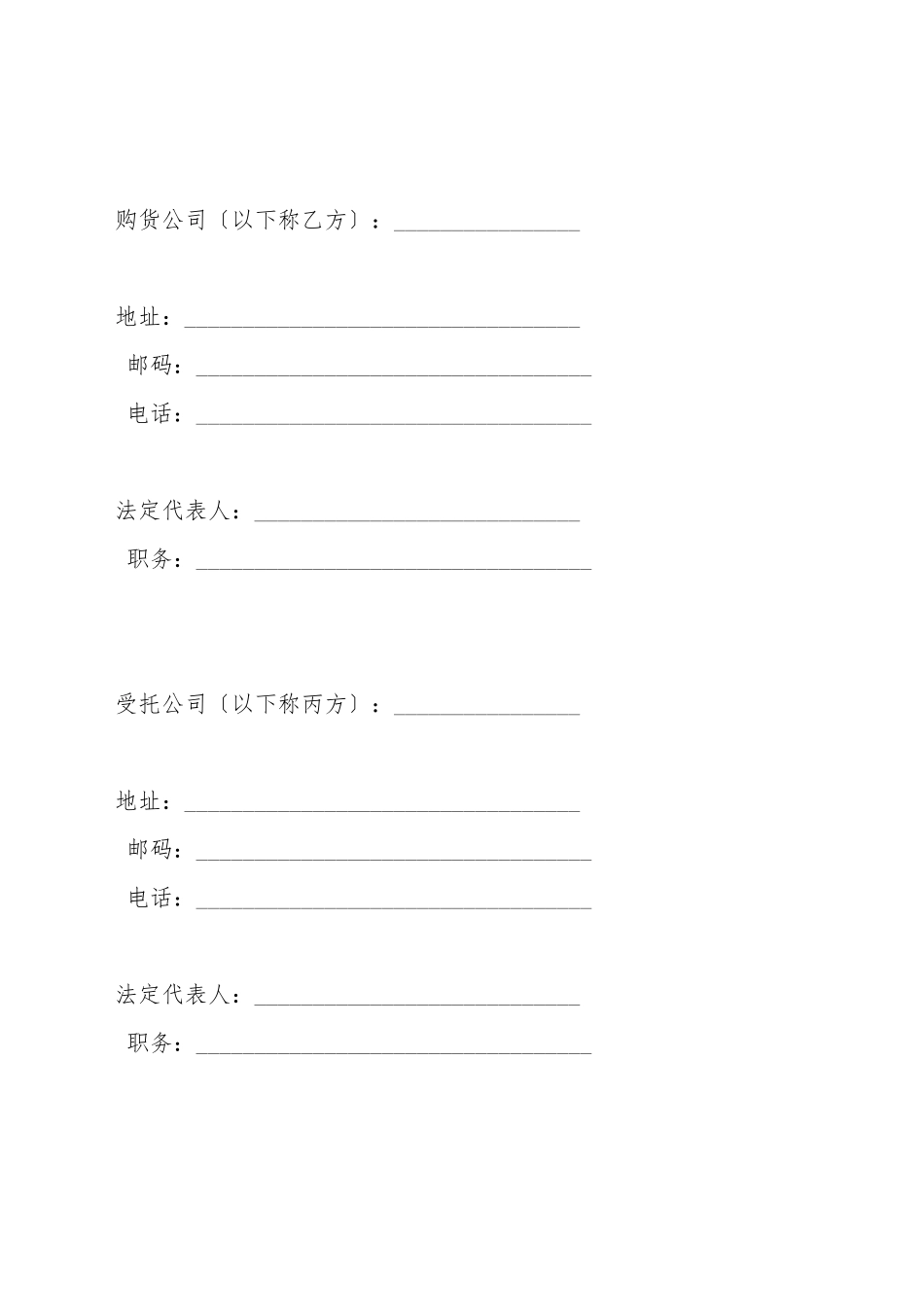 购货公司〔以下称乙方〕：________________

地址：__________________________________

邮码：__________________________________

电话：__________________________________

法定代表人：____________________________

职务：__________________________________

受托公司〔以下称丙方〕：________________

地址：__________________________________

邮码：__________________________________

电话：__________________________________

法定代表人：____________________________

职务：__________________________________